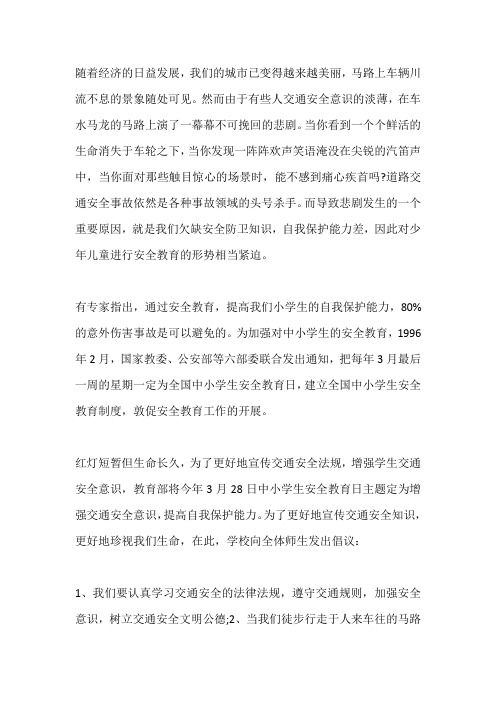 随着经济的日益发展，我们的城市已变得越来越美丽，马路上车辆川流不息的景象随处可见。然而由于有些人交通安全意识的淡薄，在车水马龙的马路上演了一幕幕不可挽回的悲剧。当你看到一个个鲜活的生命消失于车轮之下，当你发现一阵阵欢声笑语淹没在尖锐的汽笛声中，当你面对那些触目惊心的场景时，能不感到痛心疾首吗?道路交通安全事故依然是各种事故领域的头号杀手。而导致悲剧发生的一个重要原因，就是我们欠缺安全防卫知识，自我保护能力差，因此对少年儿童进行安全教育的形势相当紧迫。

有专家指出，通过安全教育，提高我们小学生的自我保护能力，80%的意外伤害事故是可以避免的。为加强对中小学生的安全教育，1996年2月，国家教委、公安部等六部委联合发出通知，把每年3月最后一周的星期一定为全国中小学生安全教育日，建立全国中小学生安全教育制度，敦促安全教育工作的开展。

红灯短暂但生命长久，为了更好地宣传交通安全法规，增强学生交通安全意识，教育部将今年3月28日中小学生安全教育日主题定为增强交通安全意识，提高自我保护能力。为了更好地宣传交通安全知识，更好地珍视我们生命，在此，学校向全体师生发出倡议:

1、我们要认真学习交通安全的法律法规，遵守交通规则，加强安全意识，树立交通安全文明公德;2、当我们徒步行走于人来车往的马路